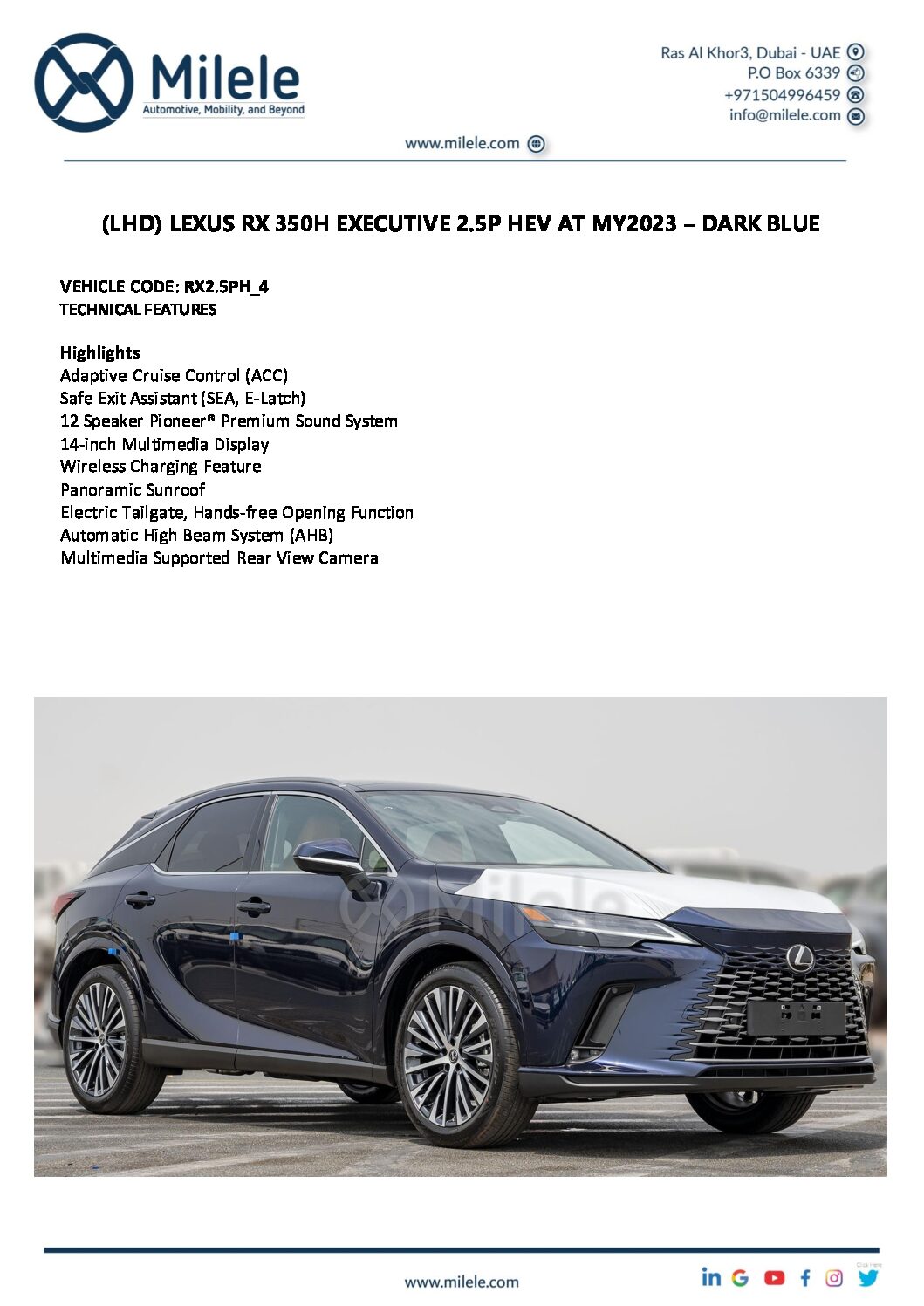 Milele
Automotive, Mobility, and Beyond

Ras Al Khor3, Dubai - UAE
P.O Box 6339
+971504996459
info@milele.com

www.milele.com

(LHD) LEXUS RX 350H EXECUTIVE 2.5P HEV AT MY2023 – DARK BLUE

VEHICLE CODE: RX2.5PH_4
TECHNICAL FEATURES

Highlights
Adaptive Cruise Control (ACC)
Safe Exit Assistant (SEA, E-Latch)
12 Speaker Pioneer® Premium Sound System
14-inch Multimedia Display
Wireless Charging Feature
Panoramic Sunroof
Electric Tailgate, Hands-free Opening Function
Automatic High Beam System (AHB)
Multimedia Supported Rear View Camera

Milele

www.milele.com

Click Here